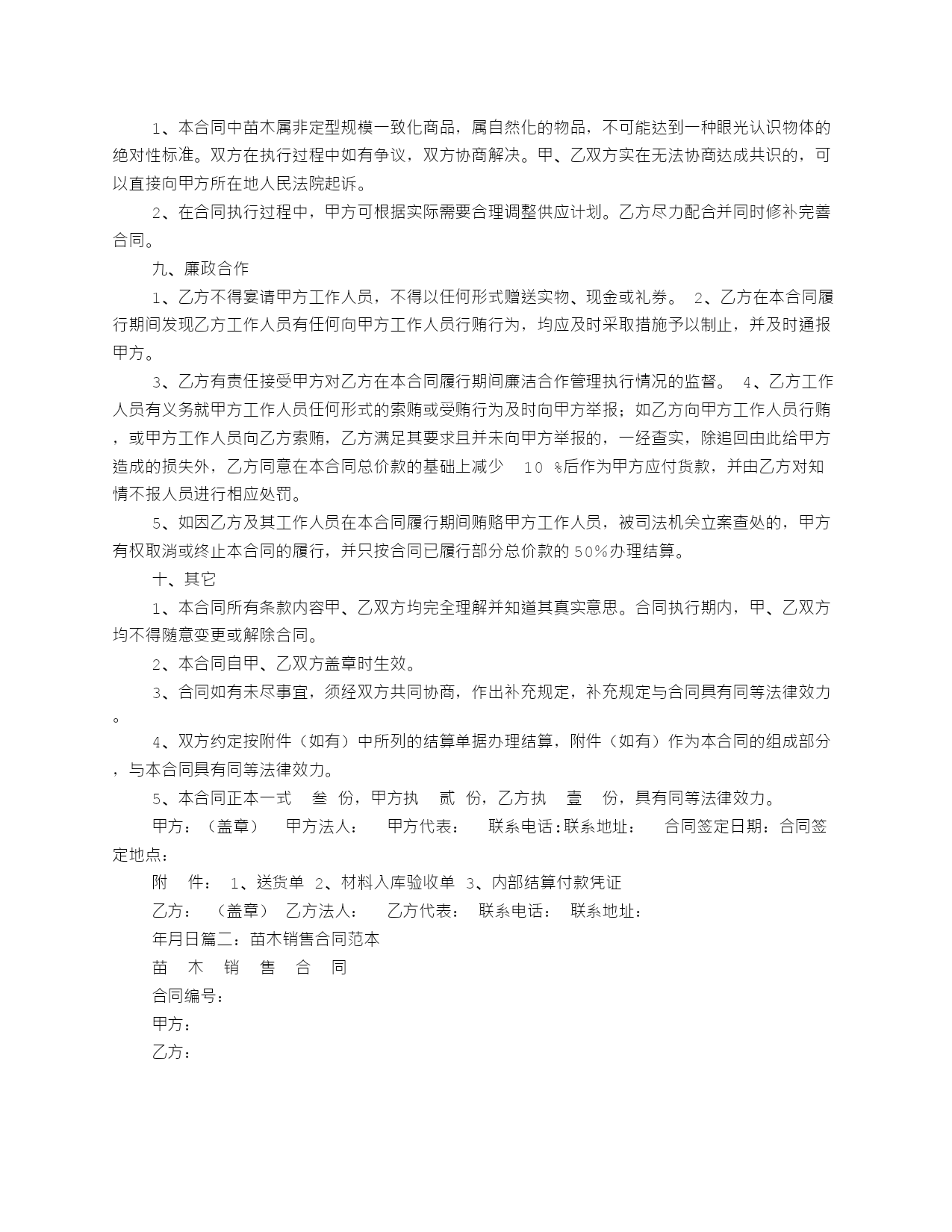 1、本合同中苗木属非定型规模一致化商品，属自然化的物品，不可能达到一种眼光认识物体的绝对性标准。双方在执行过程中如有争议，双方协商解决。甲、乙双方实在无法协商达成共识的，可以直接向甲方所在地人民法院起诉。

2、在合同执行过程中，甲方可根据实际需要合理调整供应计划。乙方尽力配合并同时修补完善合同。

九、廉政合作

1、乙方不得宴请甲方工作人员，不得以任何形式赠送实物、现金或礼券。 2、乙方在本合同履行期间发现乙方工作人员有任何向甲方工作人员行贿行为，均应及时采取措施予以制止，并及时通报甲方。

3、乙方有责任接受甲方对乙方在本合同履行期间廉洁合作管理执行情况的监督。 4、乙方工作人员有义务就甲方工作人员任何形式的索贿或受贿行为及时向甲方举报；如乙方向甲方工作人员行贿，或甲方工作人员向乙方索贿，乙方满足其要求且并未向甲方举报的，一经查实，除追回由此给甲方造成的损失外，乙方同意在本合同总价款的基础上减少 10 %后作为甲方应付货款，并由乙方对知情不报人员进行相应处罚。

5、如因乙方及其工作人员在本合同履行期间贿赂甲方工作人员，被司法机关立案查处的，甲方有权取消或终止本合同的履行，并只按合同已履行部分总价款的50%办理结算。

十、其它

1、本合同所有条款内容甲、乙双方均完全理解并知道其真实意思。合同执行期内，甲、乙双方均不得随意变更或解除合同。

2、本合同自甲、乙双方盖章时生效。

3、合同如有未尽事宜，须经双方共同协商，作出补充规定，补充规定与合同具有同等法律效力。

4、双方约定按附件（如有）中所列的结算单据办理结算，附件（如有）作为本合同的组成部分，与本合同具有同等法律效力。

5、本合同正本一式 叁 份，甲方执 贰 份，乙方执 壹 份，具有同等法律效力。

甲方：（盖章） 甲方法人： 甲方代表： 联系电话：联系地址： 合同签定日期：合同签定地点：

附 件： 1、送货单 2、材料入库验收单 3、内部结算付款凭证

乙方： （盖章） 乙方法人： 乙方代表： 联系电话： 联系地址：

年月日篇二：苗木销售合同范本

苗 木 销 售 合 同

合同编号：

甲方：

乙方：